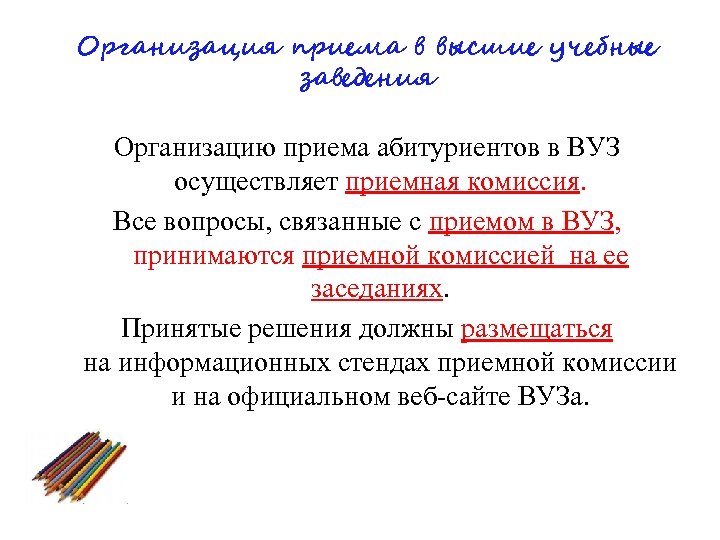 Организация приема в высшие учебные заведения

Организацию приема абитуриентов в ВУЗ осуществляет приемная комиссия.

Все вопросы, связанные с приемом в ВУЗ, принимаются приемной комиссией на ее заседаниях.

Принятые решения должны размещаться на информационных стендах приемной комиссии и на официальном веб-сайте ВУЗа.